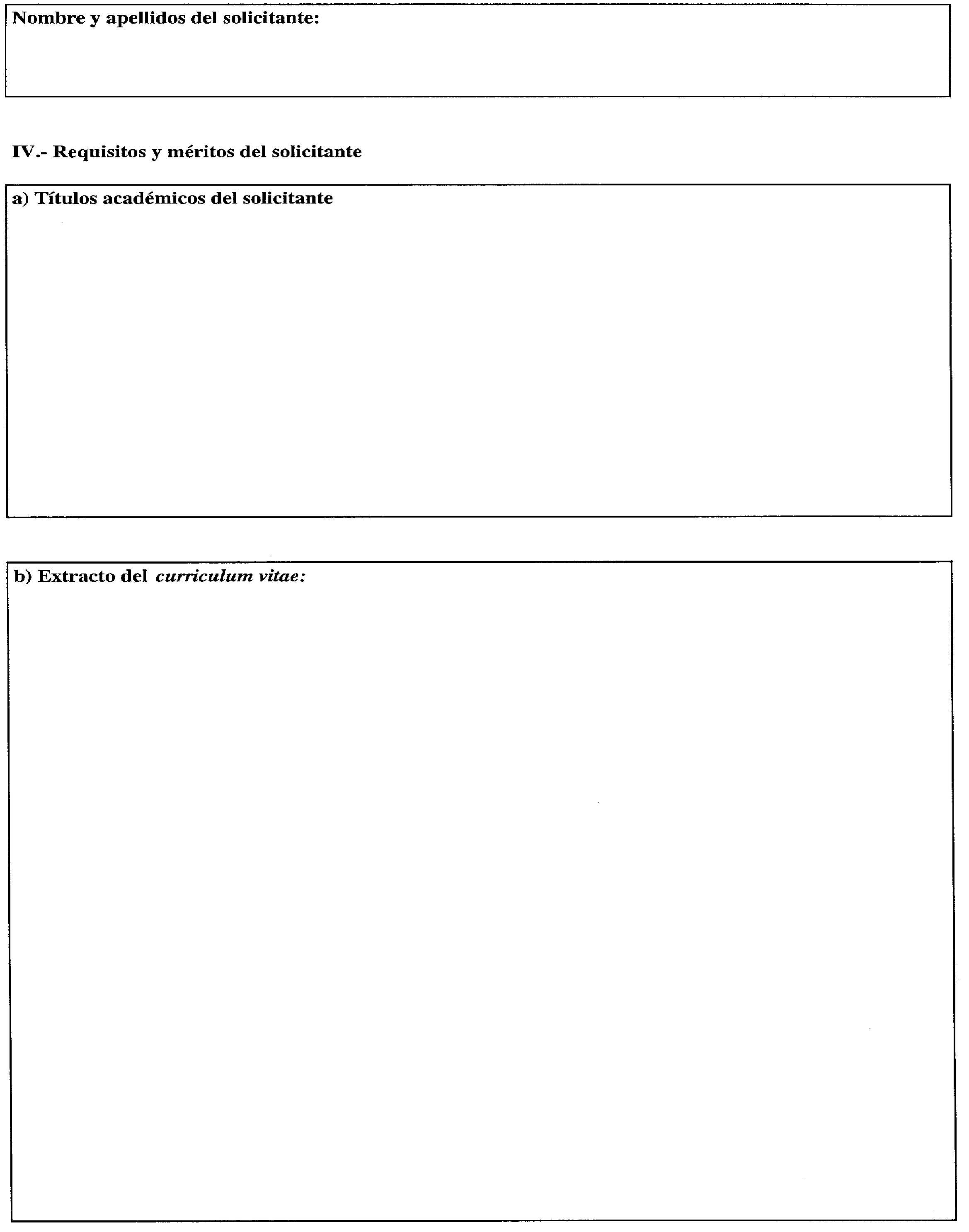 Nombre y apellidos del solicitante:

IV.- Requisitos y méritos del solicitante

a) Títulos académicos del solicitante

b) Extracto del curriculum vitae: